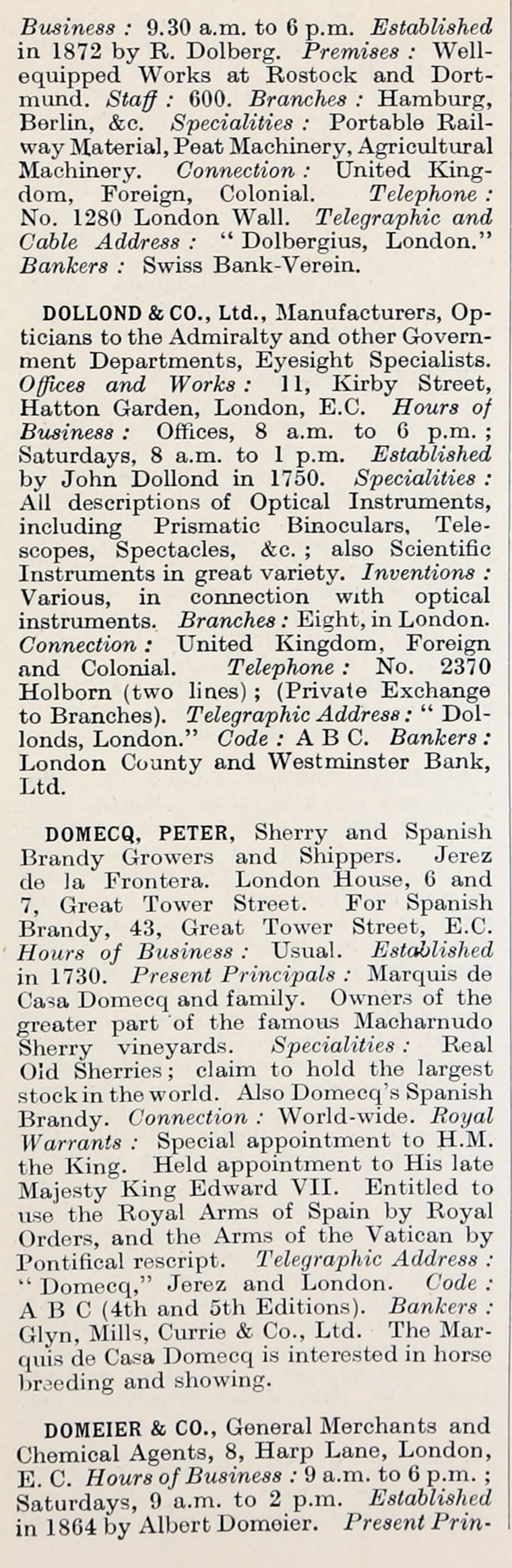 Business : 9.30 a.m. to 6 p.m. Established in 1872 by R. Dolberg. Premises : Well-equipped Works at Rostock and Dortmund. Staff : 600. Branches : Hamburg, Berlin, &c. Specialities : Portable Railway Material, Peat Machinery, Agricultural Machinery. Connection : United Kingdom, Foreign, Colonial. Telephone : No. 1280 London Wall. Telegraphic and Cable Address : " Dolbergius, London." Bankers : Swiss Bank-Verein.

DOLLOND & CO., Ltd., Manufacturers, Opticians to the Admiralty and other Government Departments, Eyesight Specialists. Offices and Works : 11, Kirby Street, Hatton Garden, London, E.C. Hours of Business : Offices, 8 a.m. to 6 p.m. ; Saturdays, 8 a.m. to 1 p.m. Established by John Dollond in 1750. Specialities : All descriptions of Optical Instruments, including Prismatic Binoculars, Telescopes, Spectacles, &c. ; also Scientific Instruments in great variety. Inventions : Various, in connection with optical instruments. Branches : Eight, in London. Connection : United Kingdom, Foreign and Colonial. Telephone : No. 2370 Holborn (two lines) ; (Private Exchange to Branches). Telegraphic Address : " Dollonds, London." Code : A B C. Bankers : London County and Westminster Bank, Ltd.

DOMECQ, PETER, Sherry and Spanish Brandy Growers and Shippers. Jerez de la Frontera. London House, 6 and 7, Great Tower Street. For Spanish Brandy, 43, Great Tower Street, E.C. Hours of Business : Usual. Established in 1730. Present Principals : Marquis de Casa Domecq and family. Owners of the greater part of the famous Macharnudo Sherry vineyards. Specialities : Real Old Sherries ; claim to hold the largest stock in the world. Also Domecq's Spanish Brandy. Connection : World-wide. Royal Warrants : Special appointment to H.M. the King. Held appointment to His late Majesty King Edward VII. Entitled to use the Royal Arms of Spain by Royal Orders, and the Arms of the Vatican by Pontifical rescript. Telegraphic Address : " Domecq," Jerez and London. Code : A B C (4th and 5th Editions). Bankers : Glyn, Mills, Currie & Co., Ltd. The Marquis de Casa Domecq is interested in horse breeding and showing.

DOMEIER & CO., General Merchants and Chemical Agents, 8, Harp Lane, London, E. C. Hours of Business : 9 a.m. to 6 p.m. ; Saturdays, 9 a.m. to 2 p.m. Established in 1864 by Albert Domeier. Present Prin-